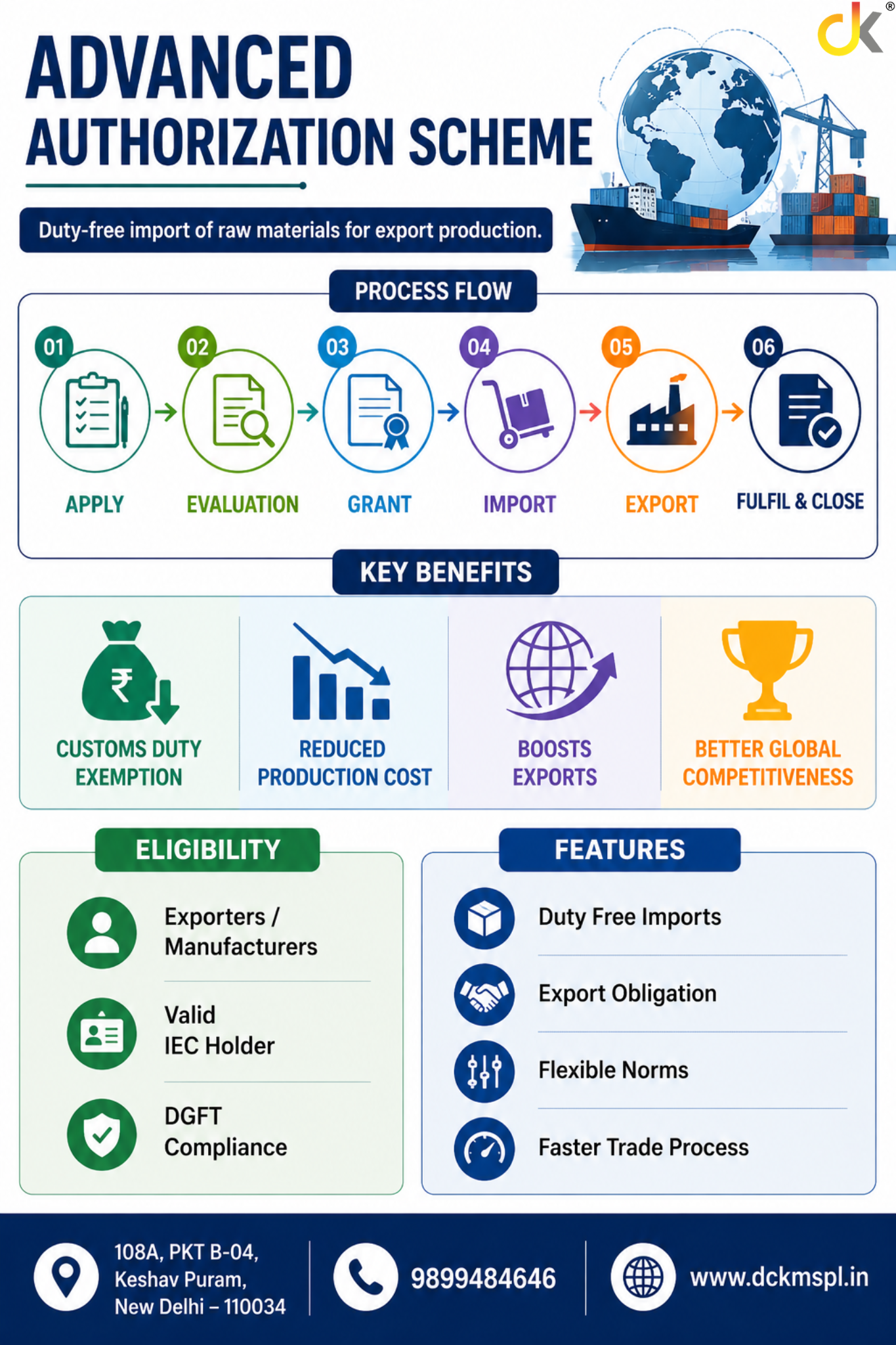 dk®

ADVANCED AUTHORIZATION SCHEME

Duty-free import of raw materials for export production.

PROCESS FLOW

01 APPLY
02 EVALUATION
03 GRANT
04 IMPORT
05 EXPORT
06 FULFIL & CLOSE

KEY BENEFITS

₹ CUSTOMS DUTY EXEMPTION

REDUCED PRODUCTION COST

BOOSTS EXPORTS

BETTER GLOBAL COMPETITIVENESS

ELIGIBILITY

Exporters / Manufacturers

Valid IEC Holder

DGFT Compliance

FEATURES

Duty Free Imports

Export Obligation

Flexible Norms

Faster Trade Process

108A, PKT B-04, Keshav Puram, New Delhi – 110034

9899484646

www.dckmspl.in